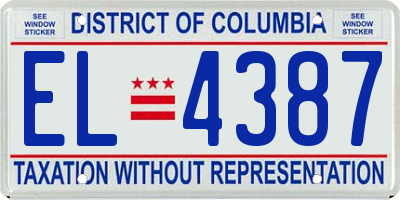 SEE WINDOW STICKER

DISTRICT OF COLUMBIA

SEE WINDOW STICKER

EL 4387

TAXATION WITHOUT REPRESENTATION